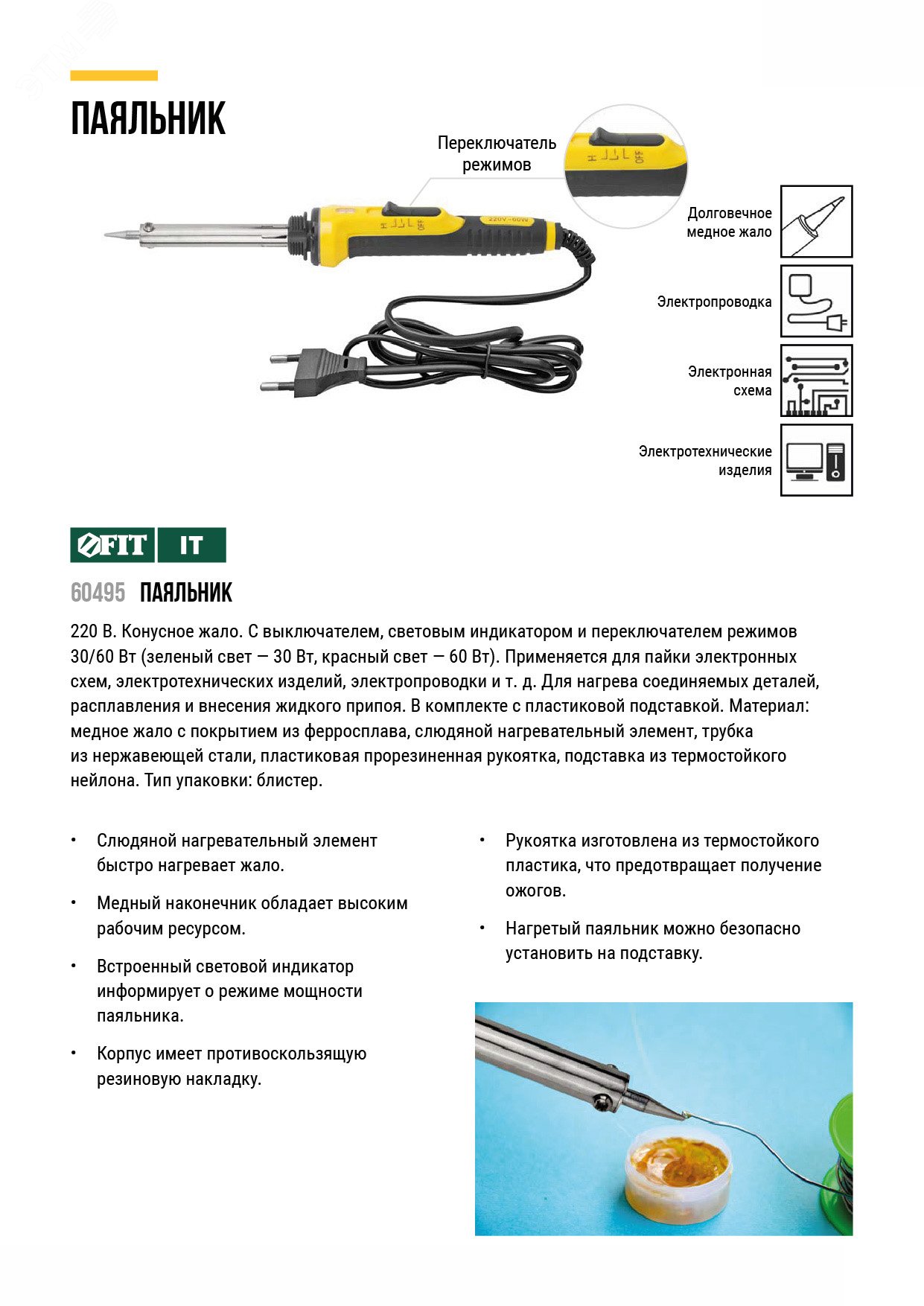 ПАЯЛЬНИК

Переключатель режимов

220V~60W

Долговечное медное жало

Электропроводка

Электронная схема

Электротехнические изделия

FIT IT

60495 ПАЯЛЬНИК

220 В. Конусное жало. С выключателем, световым индикатором и переключателем режимов 30/60 Вт (зеленый свет — 30 Вт, красный свет — 60 Вт). Применяется для пайки электронных схем, электротехнических изделий, электропроводки и т. д. Для нагрева соединяемых деталей, расплавления и внесения жидкого припоя. В комплекте с пластиковой подставкой. Материал: медное жало с покрытием из ферросплава, слюдяной нагревательный элемент, трубка из нержавеющей стали, пластиковая прорезиненная рукоятка, подставка из термостойкого нейлона. Тип упаковки: блистер.

• Слюдяной нагревательный элемент быстро нагревает жало.

• Медный наконечник обладает высоким рабочим ресурсом.

• Встроенный световой индикатор информирует о режиме мощности паяльника.

• Корпус имеет противоскользящую резиновую накладку.

• Рукоятка изготовлена из термостойкого пластика, что предотвращает получение ожогов.

• Нагретый паяльник можно безопасно установить на подставку.